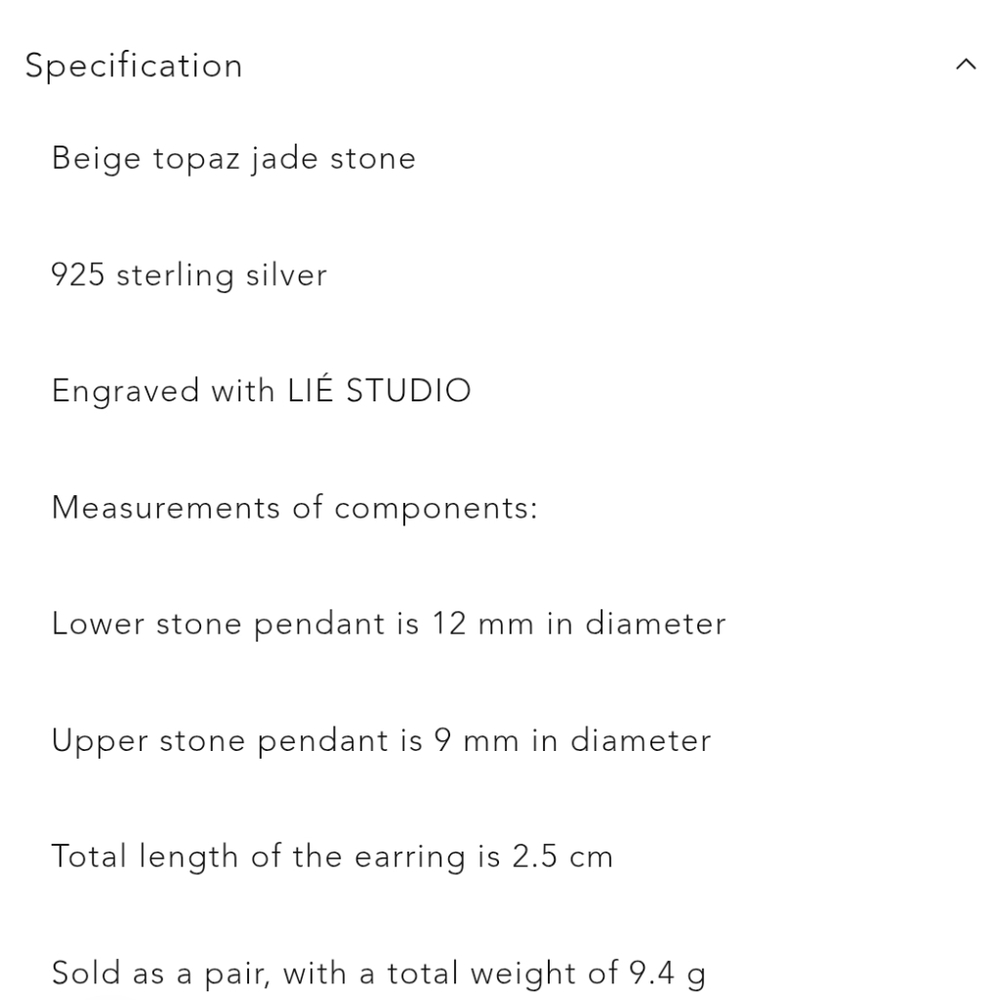 Specification

Beige topaz jade stone

925 sterling silver

Engraved with LIÉ STUDIO

Measurements of components:

Lower stone pendant is 12 mm in diameter

Upper stone pendant is 9 mm in diameter

Total length of the earring is 2.5 cm

Sold as a pair, with a total weight of 9.4 g